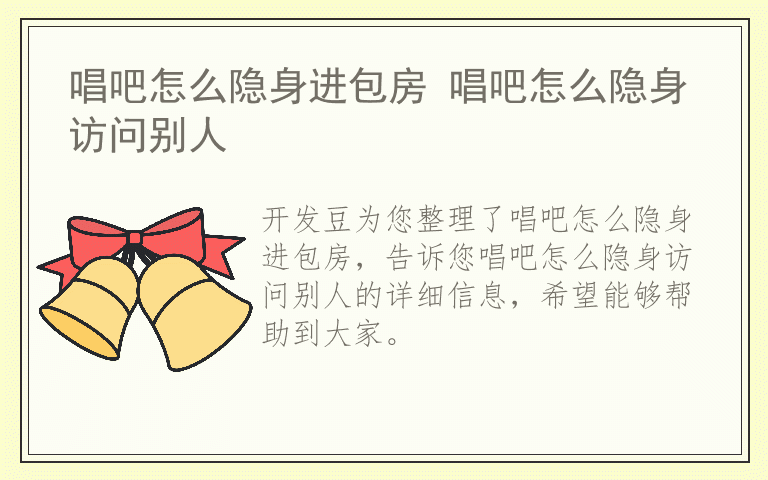 唱吧怎么隐身进包房 唱吧怎么隐身访问别人

开发豆为您整理了唱吧怎么隐身进包房，告诉您唱吧怎么隐身访问别人的详细信息，希望能够帮助到大家。